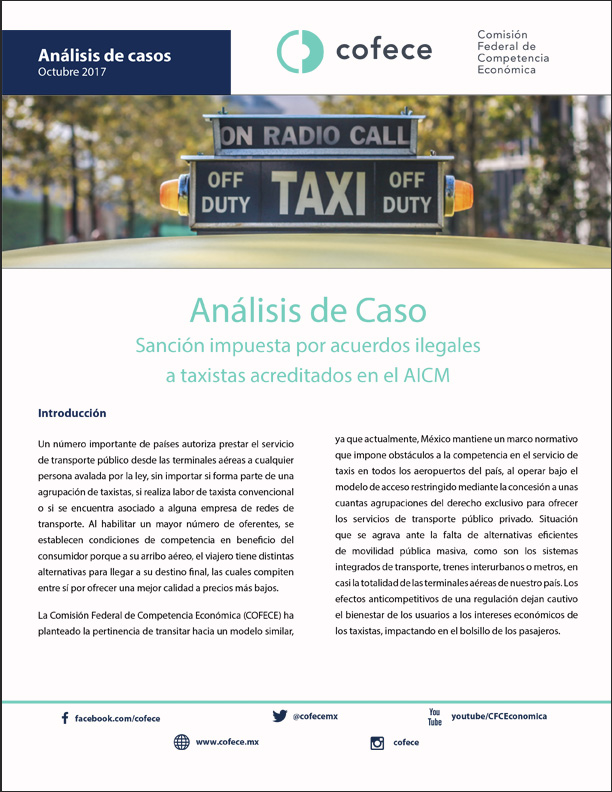 Análisis de casos
Octubre 2017

cofece

Comisión
Federal de
Competencia
Económica

ON RADIO CALL
OFF DUTY
TAXI
OFF DUTY

Análisis de Caso
Sanción impuesta por acuerdos ilegales a taxistas acreditados en el AICM

Introducción

Un número importante de países autoriza prestar el servicio de transporte público desde las terminales aéreas a cualquier persona avalada por la ley, sin importar si forma parte de una agrupación de taxistas, si realiza labor de taxista convencional o si se encuentra asociado a alguna empresa de redes de transporte. Al habilitar un mayor número de oferentes, se establecen condiciones de competencia en beneficio del consumidor porque a su arribo aéreo, el viajero tiene distintas alternativas para llegar a su destino final, las cuales compiten entre sí por ofrecer una mejor calidad a precios más bajos.

La Comisión Federal de Competencia Económica (COFECE) ha planteado la pertinencia de transitar hacia un modelo similar, ya que actualmente, México mantiene un marco normativo que impone obstáculos a la competencia en el servicio de taxis en todos los aeropuertos del país, al operar bajo el modelo de acceso restringido mediante la concesión a unas cuantas agrupaciones del derecho exclusivo para ofrecer los servicios de transporte público privado. Situación que se agrava ante la falta de alternativas eficientes de movilidad pública masiva, como son los sistemas integrados de transporte, trenes interurbanos o metros, en casi la totalidad de las terminales aéreas de nuestro país. Los efectos anticompetitivos de una regulación dejan cautivo el bienestar de los usuarios a los intereses económicos de los taxistas, impactando en el bolsillo de los pasajeros.

facebook.com/cofece
@cofecemx
You Tube youtube/CFCEconomica
www.cofece.mx
cofece